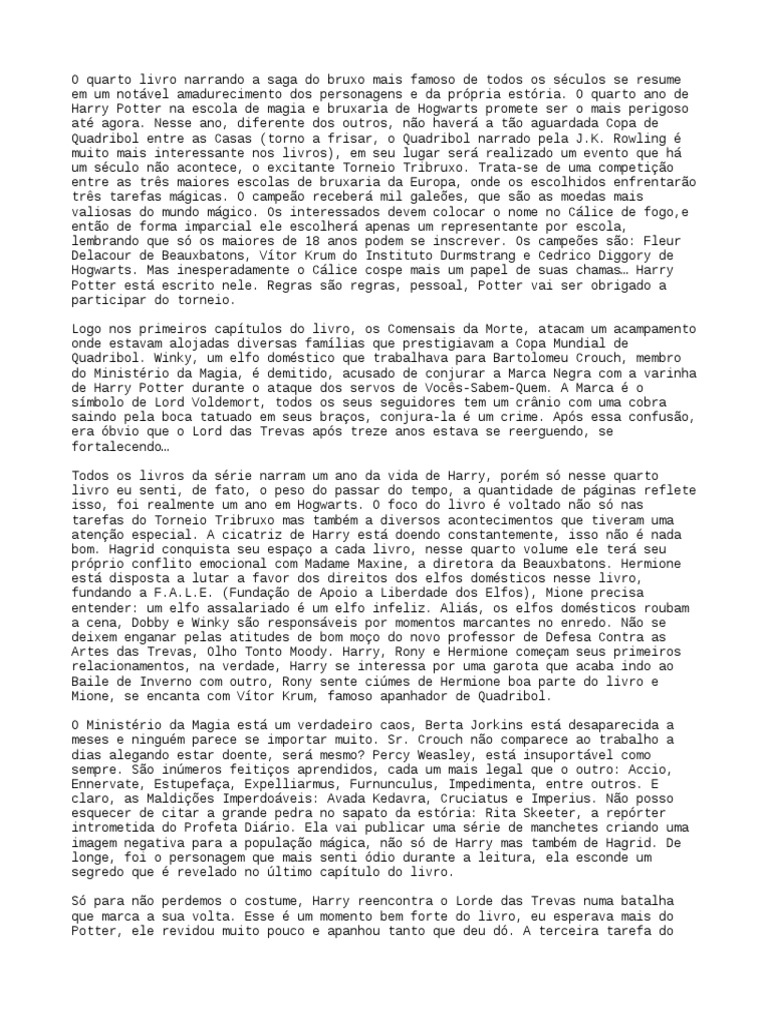 O quarto livro narrando a saga do bruxo mais famoso de todos os séculos se resume em um notável amadurecimento dos personagens e da própria estória. O quarto ano de Harry Potter na escola de magia e bruxaria de Hogwarts promete ser o mais perigoso até agora. Nesse ano, diferente dos outros, não haverá a tão aguardada Copa de Quadribol entre as Casas (torno a frisar, o Quadribol narrado pela J.K. Rowling é muito mais interessante nos livros), em seu lugar será realizado um evento que há um século não acontece, o excitante Torneio Tribruxo. Trata-se de uma competição entre as três maiores escolas de bruxaria da Europa, onde os escolhidos enfrentarão três tarefas mágicas. O campeão receberá mil galeões, que são as moedas mais valiosas do mundo mágico. Os interessados devem colocar o nome no Cálice de fogo,e então de forma imparcial ele escolherá apenas um representante por escola, lembrando que só os maiores de 18 anos podem se inscrever. Os campeões são: Fleur Delacour de Beauxbatons, Vítor Krum do Instituto Durmstrang e Cedrico Diggory de Hogwarts. Mas inesperadamente o Cálice cospe mais um papel de suas chamas… Harry Potter está escrito nele. Regras são regras, pessoal, Potter vai ser obrigado a participar do torneio.

Logo nos primeiros capítulos do livro, os Comensais da Morte, atacam um acampamento onde estavam alojadas diversas famílias que prestigiavam a Copa Mundial de Quadribol. Winky, um elfo doméstico que trabalhava para Bartolomeu Crouch, membro do Ministério da Magia, é demitido, acusado de conjurar a Marca Negra com a varinha de Harry Potter durante o ataque dos servos de Vocês-Sabem-Quem. A Marca é o símbolo de Lord Voldemort, todos os seus seguidores tem um crânio com uma cobra saindo pela boca tatuado em seus braços, conjura-la é um crime. Após essa confusão, era óbvio que o Lord das Trevas após treze anos estava se reerguendo, se fortalecendo…

Todos os livros da série narram um ano da vida de Harry, porém só nesse quarto livro eu senti, de fato, o peso do passar do tempo, a quantidade de páginas reflete isso, foi realmente um ano em Hogwarts. O foco do livro é voltado não só nas tarefas do Torneio Tribruxo mas também a diversos acontecimentos que tiveram uma atenção especial. A cicatriz de Harry está doendo constantemente, isso não é nada bom. Hagrid conquista seu espaço a cada livro, nesse quarto volume ele terá seu próprio conflito emocional com Madame Maxine, a diretora da Beauxbatons. Hermione está disposta a lutar a favor dos direitos dos elfos domésticos nesse livro, fundando a F.A.L.E. (Fundação de Apoio a Liberdade dos Elfos), Mione precisa entender: um elfo assalariado é um elfo infeliz. Aliás, os elfos domésticos roubam a cena, Dobby e Winky são responsáveis por momentos marcantes no enredo. Não se deixem enganar pelas atitudes de bom moço do novo professor de Defesa Contra as Artes das Trevas, Olho Tonto Moody. Harry, Rony e Hermione começam seus primeiros relacionamentos, na verdade, Harry se interessa por uma garota que acaba indo ao Baile de Inverno com outro, Rony sente ciúmes de Hermione boa parte do livro e Mione, se encanta com Vítor Krum, famoso apanhador de Quadribol.

O Ministério da Magia está um verdadeiro caos, Berta Jorkins está desaparecida a meses e ninguém parece se importar muito. Sr. Crouch não comparece ao trabalho a dias alegando estar doente, será mesmo? Percy Weasley, está insuportável como sempre. São inúmeros feitiços aprendidos, cada um mais legal que o outro: Accio, Ennervate, Estupefaça, Expelliarmus, Furnunculus, Impedimenta, entre outros. E claro, as Maldições Imperdoáveis: Avada Kedavra, Cruciatus e Imperius. Não posso esquecer de citar a grande pedra no sapato da estória: Rita Skeeter, a repórter intrometida do Profeta Diário. Ela vai publicar uma série de manchetes criando uma imagem negativa para a população mágica, não só de Harry mas também de Hagrid. De longe, foi o personagem que mais senti ódio durante a leitura, ela esconde um segredo que é revelado no último capítulo do livro.

Só para não perdemos o costume, Harry reencontra o Lorde das Trevas numa batalha que marca a sua volta. Esse é um momento bem forte do livro, eu esperava mais do Potter, ele revidou muito pouco e apanhou tanto que deu dó. A terceira tarefa do